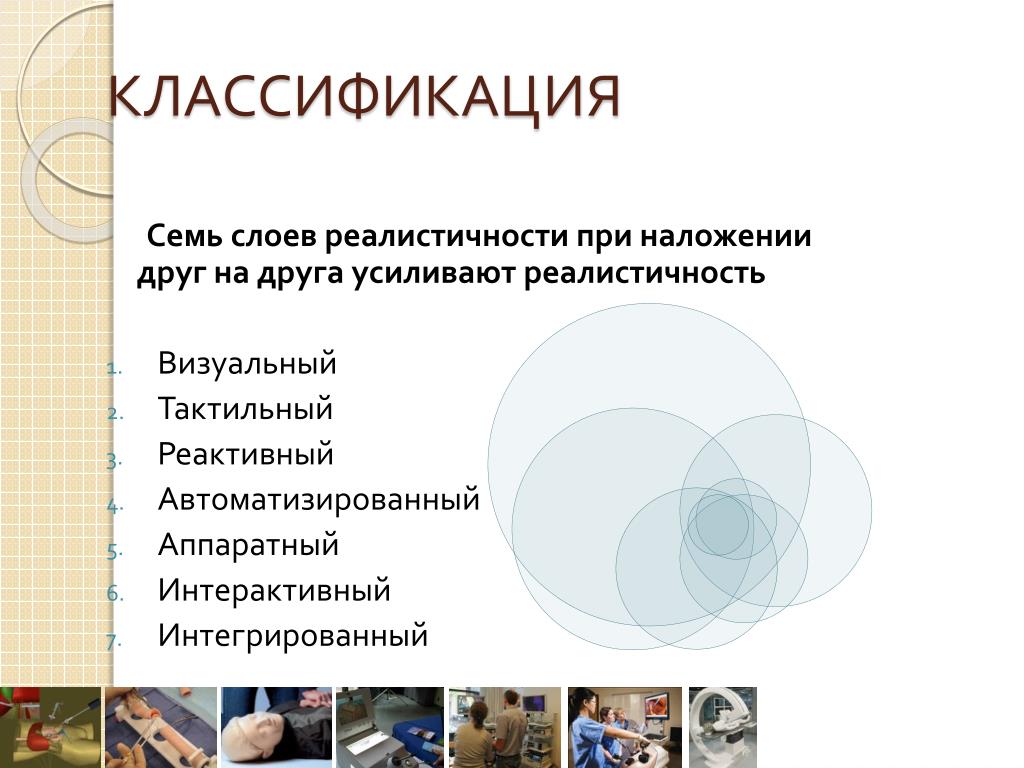 КЛАССИФИКАЦИЯ

Семь слоев реалистичности при наложении друг на друга усиливают реалистичность

1. Визуальный
2. Тактильный
3. Реактивный
4. Автоматизированный
5. Аппаратный
6. Интерактивный
7. Интегрированный